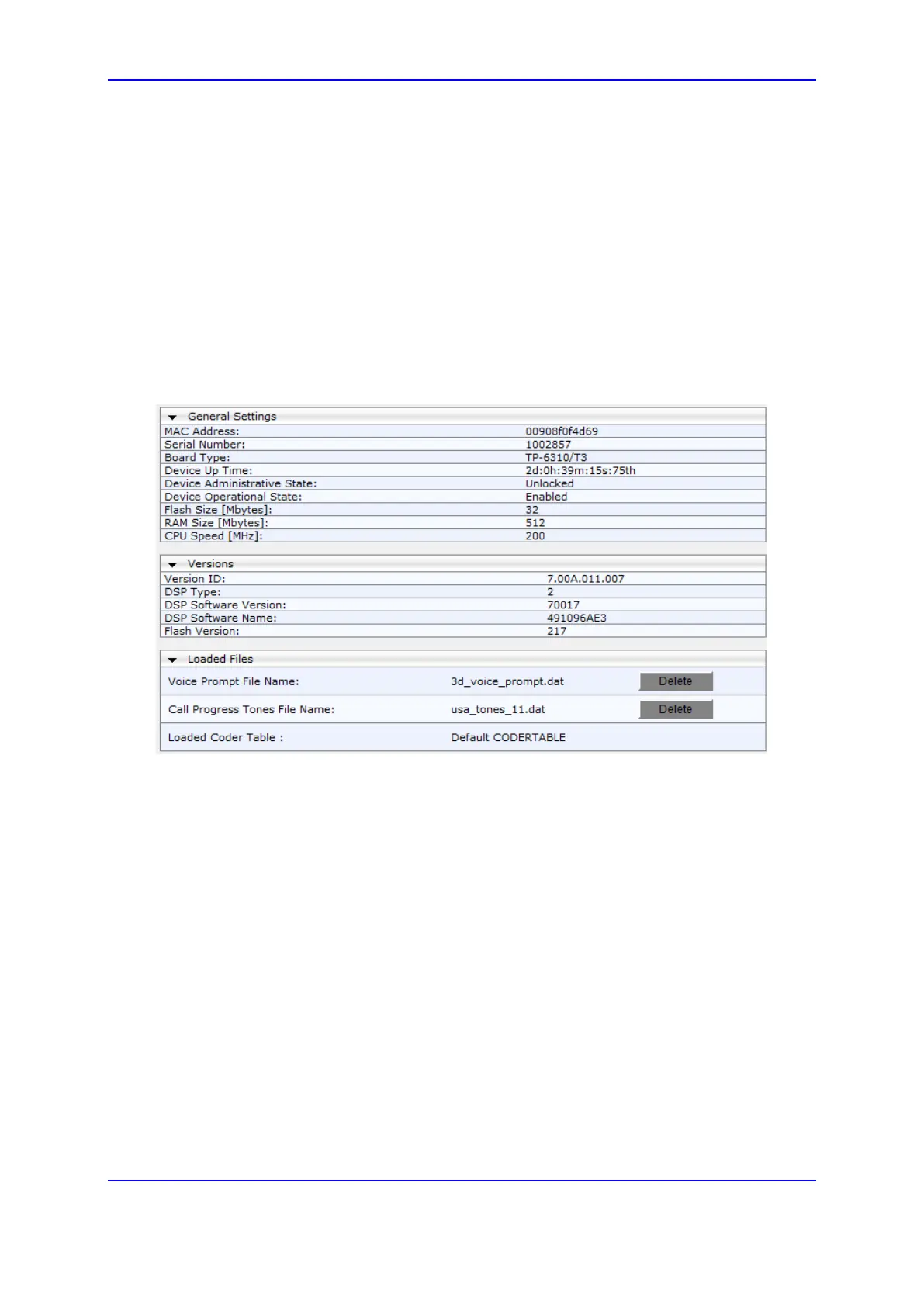 General Settings

| | |
|---|---|
| MAC Address: | 00908f0f4d69 |
| Serial Number: | 1002857 |
| Board Type: | TP-6310/T3 |
| Device Up Time: | 2d:0h:39m:15s:75th |
| Device Administrative State: | Unlocked |
| Device Operational State: | Enabled |
| Flash Size [Mbytes]: | 32 |
| RAM Size [Mbytes]: | 512 |
| CPU Speed [MHz]: | 200 |

Versions

| | |
|---|---|
| Version ID: | 7.00A.011.007 |
| DSP Type: | 2 |
| DSP Software Version: | 70017 |
| DSP Software Name: | 491096AE3 |
| Flash Version: | 217 |

Loaded Files

| | | |
|---|---|---|
| Voice Prompt File Name: | 3d_voice_prompt.dat | Delete |
| Call Progress Tones File Name: | usa_tones_11.dat | Delete |
| Loaded Coder Table : | Default CODERTABLE | |